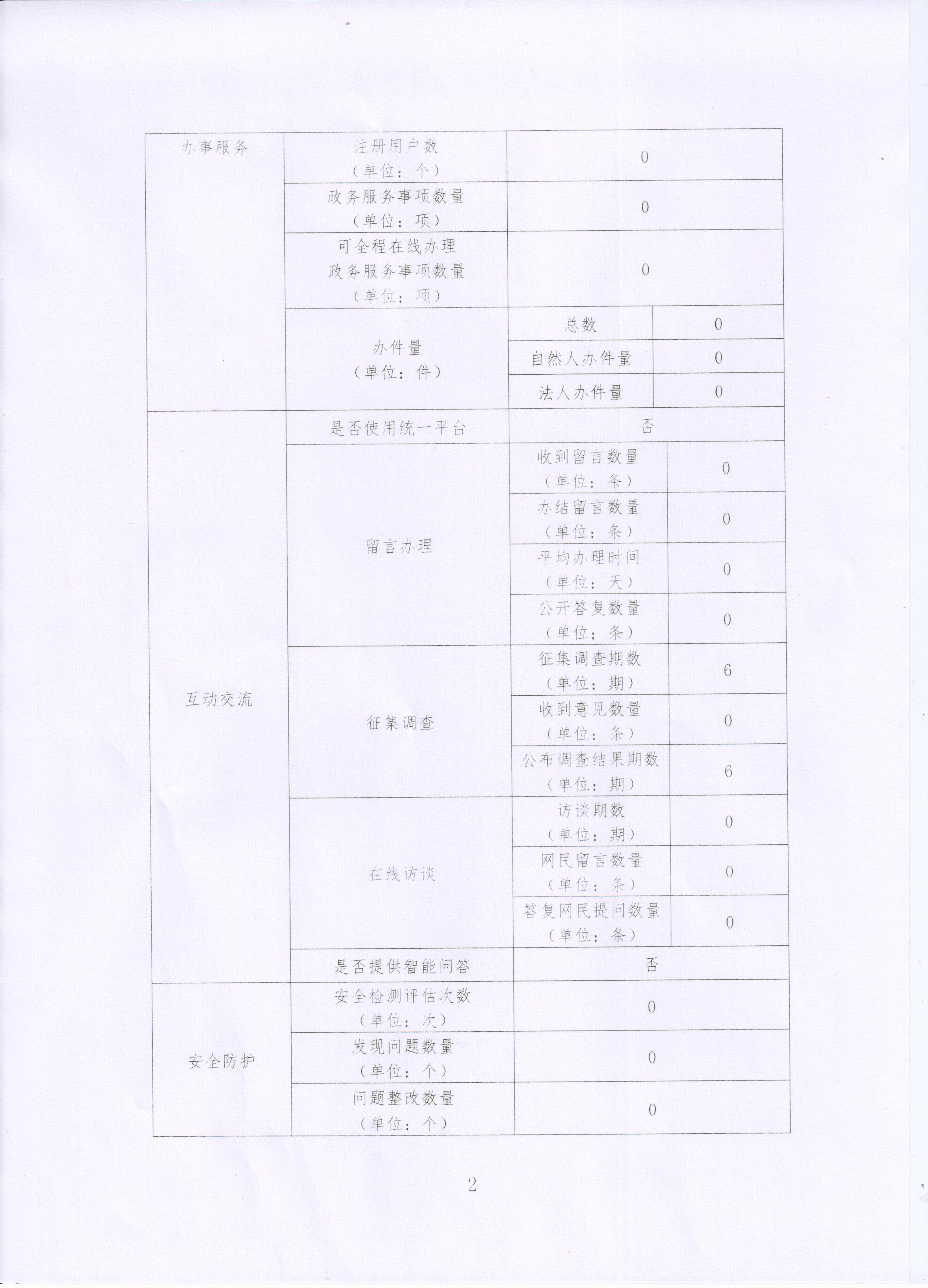 | 办事服务 | 注册用户数（单位：个） | 0 | |
|---|---|---|---|
| | 政务服务事项数量（单位：项） | 0 | |
| | 可全程在线办理政务服务事项数量（单位：项） | 0 | |
| | 办件量（单位：件） | 总数 | 0 |
| | | 自然人办件量 | 0 |
| | | 法人办件量 | 0 |
| 互动交流 | 是否使用统一平台 | 否 | |
| | 留言办理 | 收到留言数量（单位：条） | 0 |
| | | 办结留言数量（单位：条） | 0 |
| | | 平均办理时间（单位：天） | 0 |
| | | 公开答复数量（单位：条） | 0 |
| | 征集调查 | 征集调查期数（单位：期） | 6 |
| | | 收到意见数量（单位：条） | 0 |
| | | 公布调查结果期数（单位：期） | 6 |
| | 在线访谈 | 访谈期数（单位：期） | 0 |
| | | 网民留言数量（单位：条） | 0 |
| | | 答复网民提问数量（单位：条） | 0 |
| | 是否提供智能问答 | 否 | |
| 安全防护 | 安全检测评估次数（单位：次） | 0 | |
| | 发现问题数量（单位：个） | 0 | |
| | 问题整改数量（单位：个） | 0 | |

2